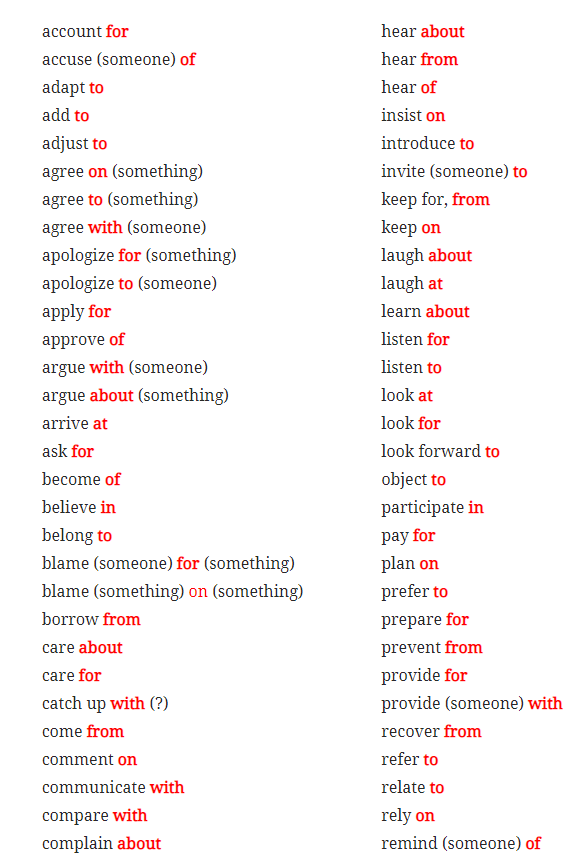 account for
accuse (someone) of
adapt to
add to
adjust to
agree on (something)
agree to (something)
agree with (someone)
apologize for (something)
apologize to (someone)
apply for
approve of
argue with (someone)
argue about (something)
arrive at
ask for
become of
believe in
belong to
blame (someone) for (something)
blame (something) on (something)
borrow from
care about
care for
catch up with (?)
come from
comment on
communicate with
compare with
complain about

hear about
hear from
hear of
insist on
introduce to
invite (someone) to
keep for, from
keep on
laugh about
laugh at
learn about
listen for
listen to
look at
look for
look forward to
object to
participate in
pay for
plan on
prefer to
prepare for
prevent from
provide for
provide (someone) with
recover from
refer to
relate to
rely on
remind (someone) of